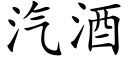 汽酒